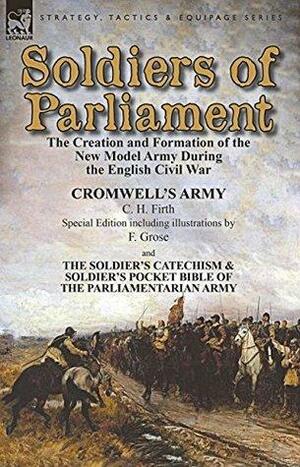 LEONAUR

STRATEGY, TACTICS & EQUIPAGE SERIES

Soldiers of Parliament

The Creation and Formation of the New Model Army During the English Civil War

CROMWELL'S ARMY

C. H. Firth

Special Edition including illustrations by

F. Grose

and

THE SOLDIER'S CATECHISM & SOLDIER'S POCKET BIBLE OF THE PARLIAMENTARIAN ARMY